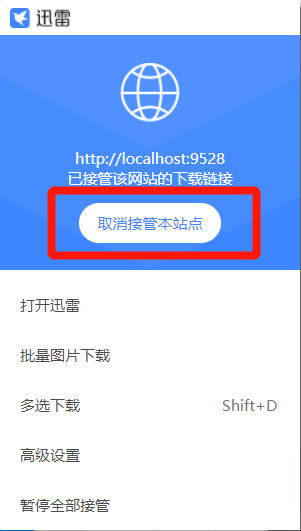 迅雷

http://localhost:9528
已接管该网站的下载链接

取消接管本站点

打开迅雷

批量图片下载

多选下载 Shift+D

高级设置

暂停全部接管